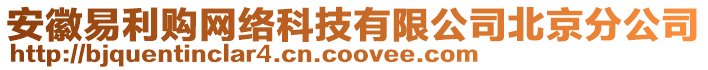 安徽易利购网络科技有限公司北京分公司
http://bjquentinclar4.cn.coovee.com